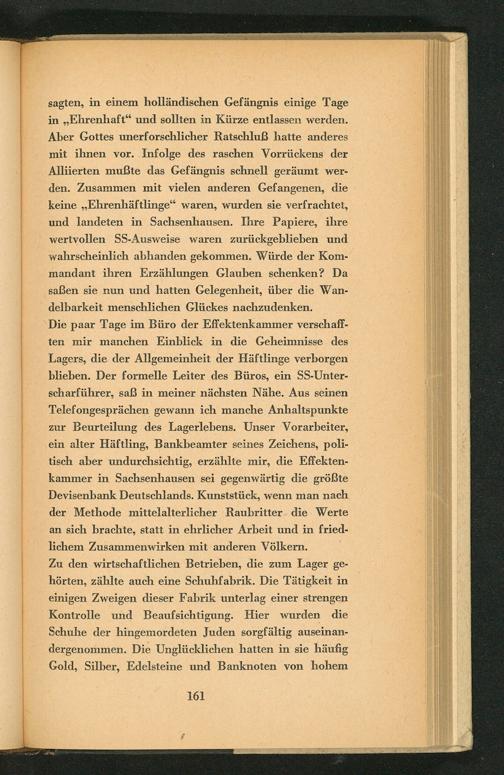 sagten, in einem holländischen Gefängnis einige Tage in „Ehrenhaft“ und sollten in Kürze entlassen werden. Aber Gottes unerforschlicher Ratschluß hatte anderes mit ihnen vor. Infolge des raschen Vorrückens der Alliierten mußte das Gefängnis schnell geräumt werden. Zusammen mit vielen anderen Gefangenen, die keine „Ehrenhäftlinge“ waren, wurden sie verfrachtet, und landeten in Sachsenhausen. Ihre Papiere, ihre wertvollen SS-Ausweise waren zurückgeblieben und wahrscheinlich abhanden gekommen. Würde der Kommandant ihren Erzählungen Glauben schenken? Da saßen sie nun und hatten Gelegenheit, über die Wandelbarkeit menschlichen Glückes nachzudenken.

Die paar Tage im Büro der Effektenkammer verschafften mir manchen Einblick in die Geheimnisse des Lagers, die der Allgemeinheit der Häftlinge verborgen blieben. Der formelle Leiter des Büros, ein SS-Unterscharführer, saß in meiner nächsten Nähe. Aus seinen Telefongesprächen gewann ich manche Anhaltspunkte zur Beurteilung des Lagerlebens. Unser Vorarbeiter, ein alter Häftling, Bankbeamter seines Zeichens, politisch aber undurchsichtig, erzählte mir, die Effektenkammer in Sachsenhausen sei gegenwärtig die größte Devisenbank Deutschlands. Kunststück, wenn man nach der Methode mittelalterlicher Raubritter die Werte an sich brachte, statt in ehrlicher Arbeit und in friedlichem Zusammenwirken mit anderen Völkern.

Zu den wirtschaftlichen Betrieben, die zum Lager gehörten, zählte auch eine Schuhfabrik. Die Tätigkeit in einigen Zweigen dieser Fabrik unterlag einer strengen Kontrolle und Beaufsichtigung. Hier wurden die Schuhe der hingemordeten Juden sorgfältig auseinandergenommen. Die Unglücklichen hatten in sie häufig Gold, Silber, Edelsteine und Banknoten von hohem

161